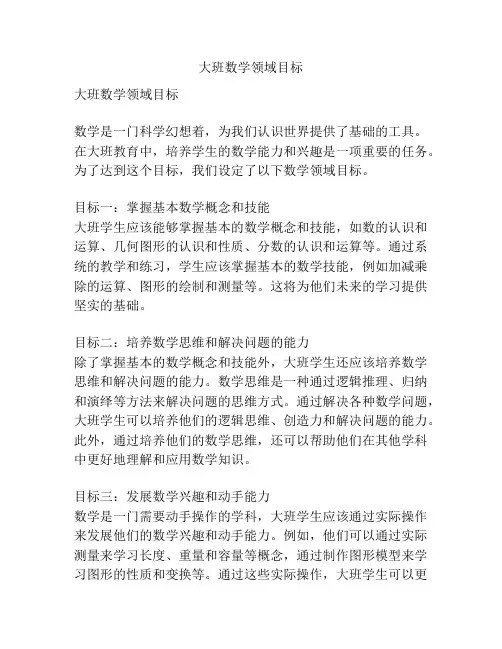 大班数学领域目标

大班数学领域目标

数学是一门科学幻想着，为我们认识世界提供了基础的工具。在大班教育中，培养学生的数学能力和兴趣是一项重要的任务。为了达到这个目标，我们设定了以下数学领域目标。

目标一：掌握基本数学概念和技能
大班学生应该能够掌握基本的数学概念和技能，如数的认识和运算、几何图形的认识和性质、分数的认识和运算等。通过系统的教学和练习，学生应该掌握基本的数学技能，例如加减乘除的运算、图形的绘制和测量等。这将为他们未来的学习提供坚实的基础。

目标二：培养数学思维和解决问题的能力
除了掌握基本的数学概念和技能外，大班学生还应该培养数学思维和解决问题的能力。数学思维是一种通过逻辑推理、归纳和演绎等方法来解决问题的思维方式。通过解决各种数学问题，大班学生可以培养他们的逻辑思维、创造力和解决问题的能力。此外，通过培养他们的数学思维，还可以帮助他们在其他学科中更好地理解和应用数学知识。

目标三：发展数学兴趣和动手能力
数学是一门需要动手操作的学科，大班学生应该通过实际操作来发展他们的数学兴趣和动手能力。例如，他们可以通过实际测量来学习长度、重量和容量等概念，通过制作图形模型来学习图形的性质和变换等。通过这些实际操作，大班学生可以更